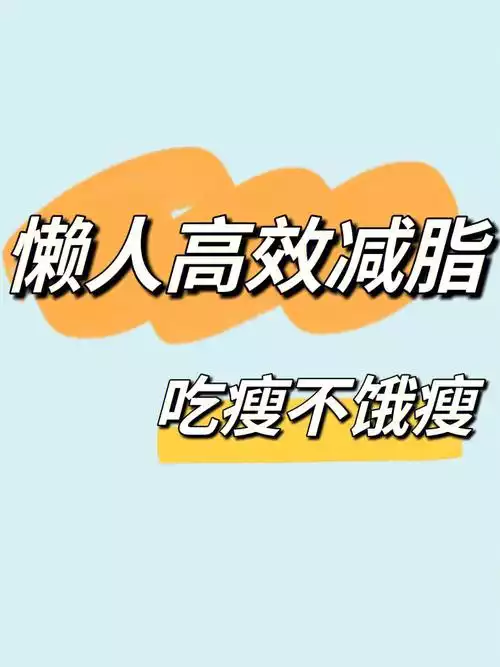 懒人高效减脂

吃瘦不饿瘦